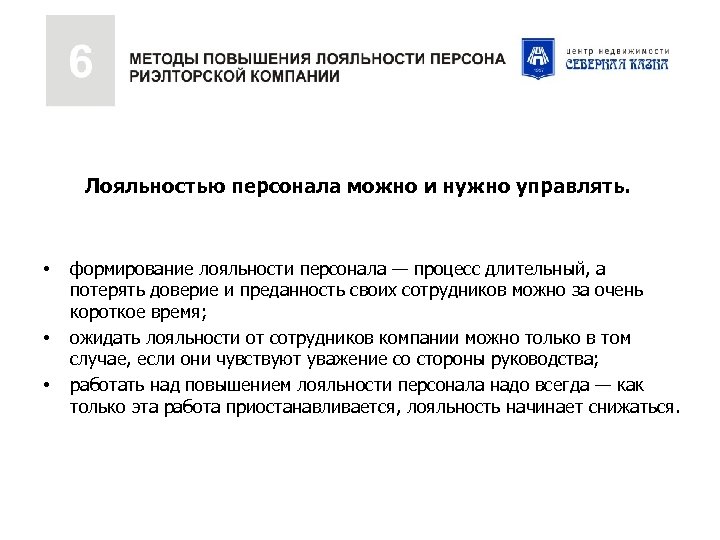 6

МЕТОДЫ ПОВЫШЕНИЯ ЛОЯЛЬНОСТИ ПЕРСОНА РИЭЛТОРСКОЙ КОМПАНИИ

центр недвижимости СЕВЕРНАЯ КАЗНА

Лояльностью персонала можно и нужно управлять.

• формирование лояльности персонала — процесс длительный, а потерять доверие и преданность своих сотрудников можно за очень короткое время;
• ожидать лояльности от сотрудников компании можно только в том случае, если они чувствуют уважение со стороны руководства;
• работать над повышением лояльности персонала надо всегда — как только эта работа приостанавливается, лояльность начинает снижаться.